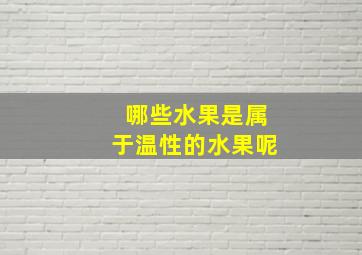 哪些水果是属于温性的水果呢